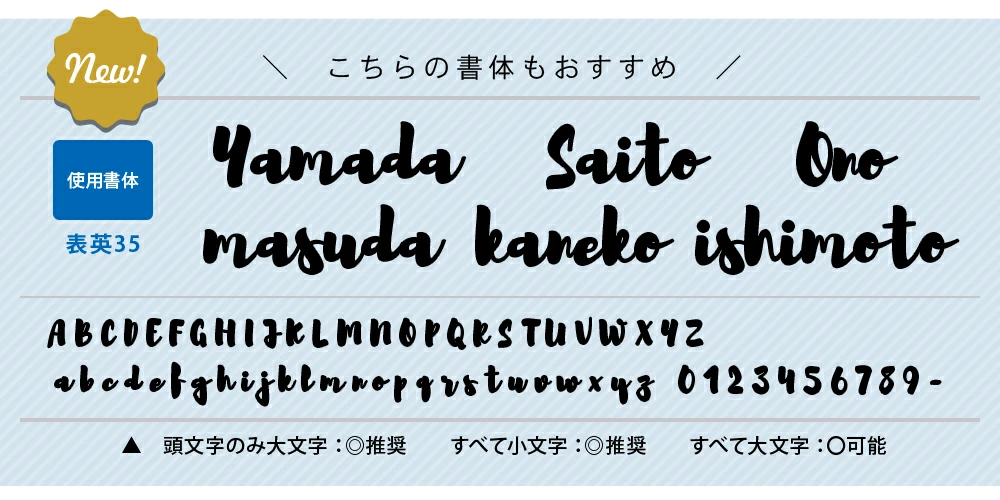 New!

＼ こちらの書体もおすすめ ／

使用書体

表英35

Yamada Saito Ono
masuda kaneko ishimoto

ABCDEFGHIJKLMNOPQRSTUVWXYZ
abcdefghijklmnopqrstuvwxyz 0123456789-

▲ 頭文字のみ大文字：◎推奨　すべて小文字：◎推奨　すべて大文字：○可能